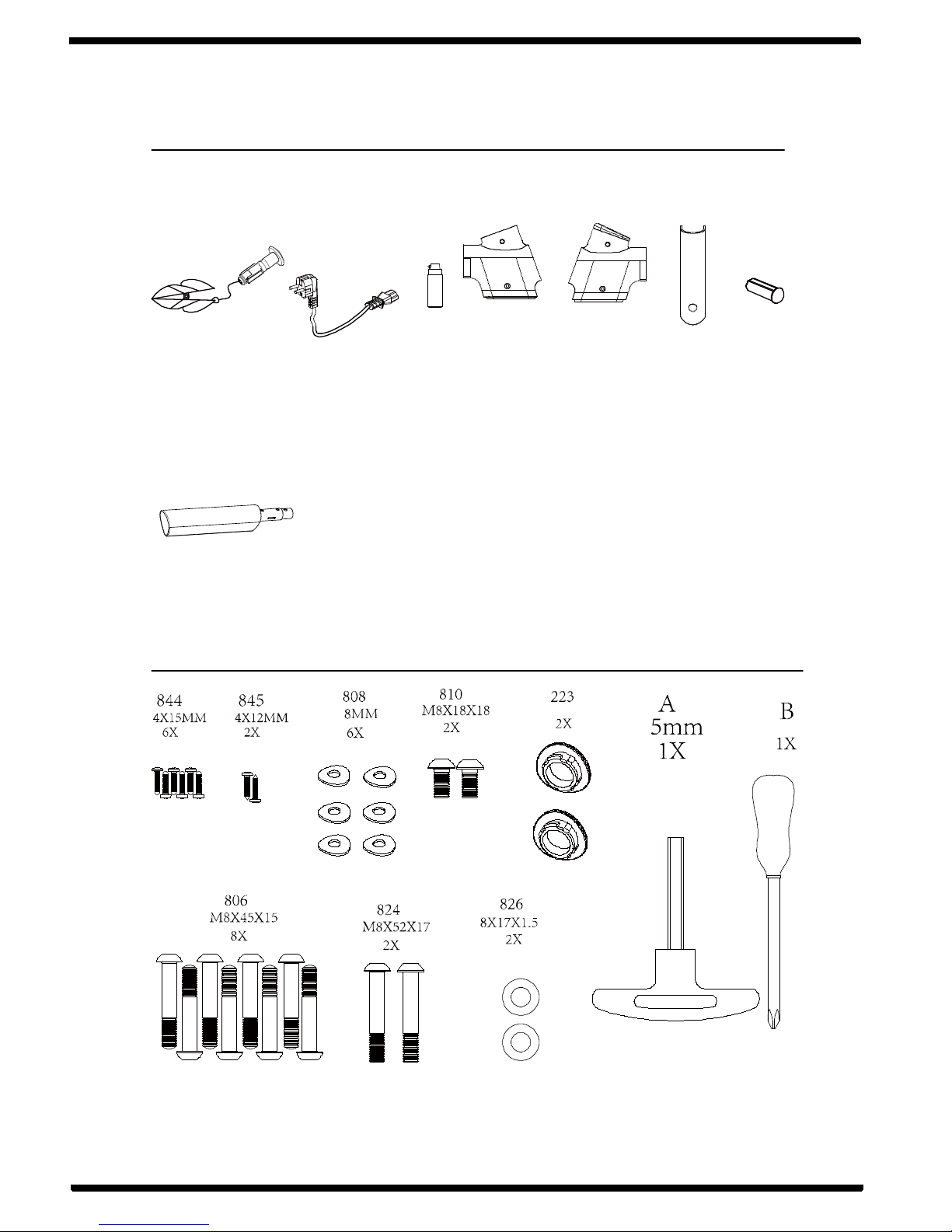 844
4X15MM
6X

845
4X12MM
2X

808
8MM
6X

810
M8X18X18
2X

223
2X

A
5mm
1X

B
1X

806
M8X45X15
8X

824
M8X52X17
2X

826
8X17X1.5
2X